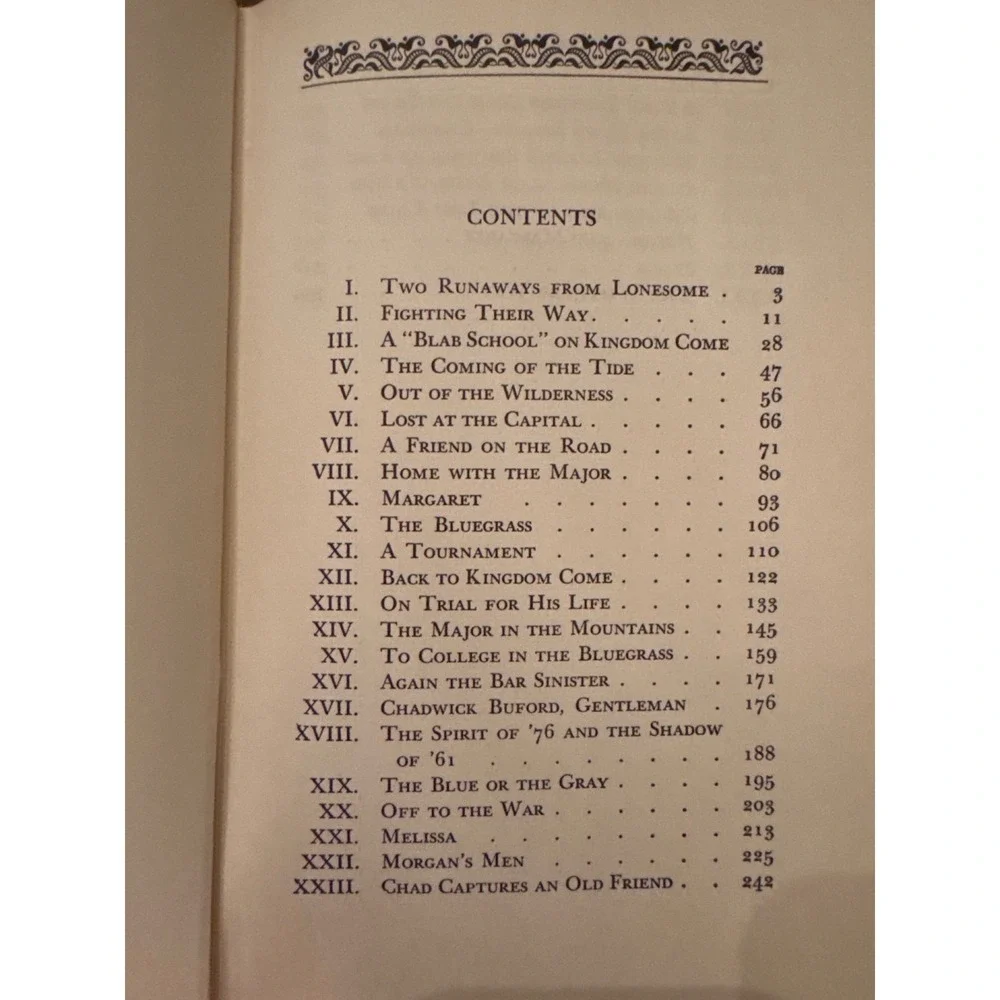 CONTENTS

PAGE

I. Two Runaways from Lonesome 3
II. Fighting Their Way 11
III. A "Blab School" on Kingdom Come 28
IV. The Coming of the Tide 47
V. Out of the Wilderness 56
VI. Lost at the Capital 66
VII. A Friend on the Road 71
VIII. Home with the Major 80
IX. Margaret 93
X. The Bluegrass 106
XI. A Tournament 110
XII. Back to Kingdom Come 122
XIII. On Trial for His Life 133
XIV. The Major in the Mountains 145
XV. To College in the Bluegrass 159
XVI. Again the Bar Sinister 171
XVII. Chadwick Buford, Gentleman 176
XVIII. The Spirit of '76 and the Shadow of '61 188
XIX. The Blue or the Gray 195
XX. Off to the War 203
XXI. Melissa 213
XXII. Morgan's Men 225
XXIII. Chad Captures an Old Friend 242